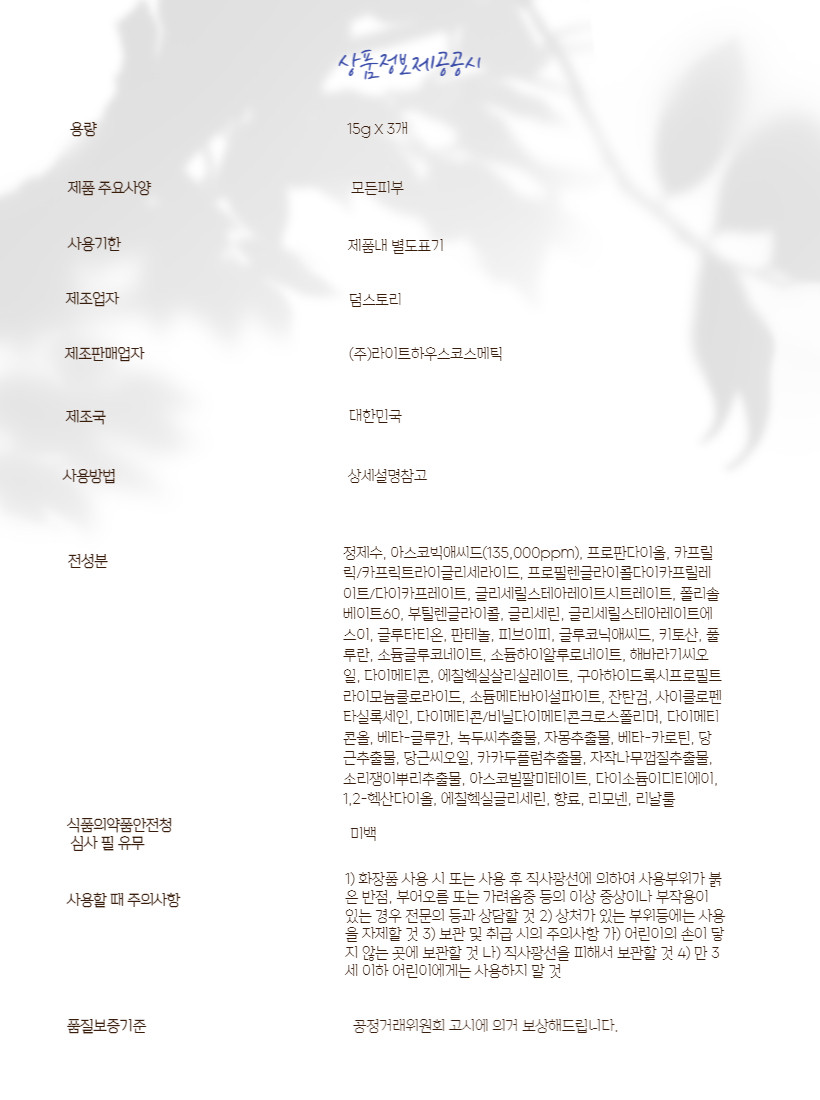 상품정보제공공시

| | |
|---|---|
| 용량 | 15g X 3개 |
| 제품 주요사양 | 모든피부 |
| 사용기한 | 제품내 별도표기 |
| 제조업자 | 덤스토리 |
| 제조판매업자 | (주)라이트하우스코스메틱 |
| 제조국 | 대한민국 |
| 사용방법 | 상세설명참고 |
| 전성분 | 정제수, 아스코빅애씨드(135,000ppm), 프로판다이올, 카프릴릭/카프릭트라이글리세라이드, 프로필렌글라이콜다이카프릴레이트/다이카프레이트, 글리세릴스테아레이트시트레이트, 폴리솔베이트60, 부틸렌글라이콜, 글리세린, 글리세릴스테아레이트에스이, 글루타티온, 판테놀, 피브이피, 글루코닉애씨드, 키토산, 풀루란, 소듐글루코네이트, 소듐하이알루로네이트, 해바라기씨오일, 다이메티콘, 에칠헥실살리실레이트, 구아하이드록시프로필트라이모늄클로라이드, 소듐메타바이설파이트, 잔탄검, 사이클로펜타실록세인, 다이메티콘/비닐다이메티콘크로스폴리머, 다이메티콘올, 베타-글루칸, 녹두씨추출물, 자몽추출물, 베타-카로틴, 당근추출물, 당근씨오일, 카카두플럼추출물, 자작나무껍질추출물, 소리쟁이뿌리추출물, 아스코빌팔미테이트, 다이소듐이디티에이, 1,2-헥산다이올, 에칠헥실글리세린, 향료, 리모넨, 리날룰 |
| 식품의약품안전청 심사 필 유무 | 미백 |
| 사용할 때 주의사항 | 1) 화장품 사용 시 또는 사용 후 직사광선에 의하여 사용부위가 붉은 반점, 부어오름 또는 가려움증 등의 이상 증상이나 부작용이 있는 경우 전문의 등과 상담할 것 2) 상처가 있는 부위등에는 사용을 자제할 것 3) 보관 및 취급 시의 주의사항 가) 어린이의 손이 닿지 않는 곳에 보관할 것 나) 직사광선을 피해서 보관할 것 4) 만 3세 이하 어린이에게는 사용하지 말 것 |
| 품질보증기준 | 공정거래위원회 고시에 의거 보상해드립니다. |